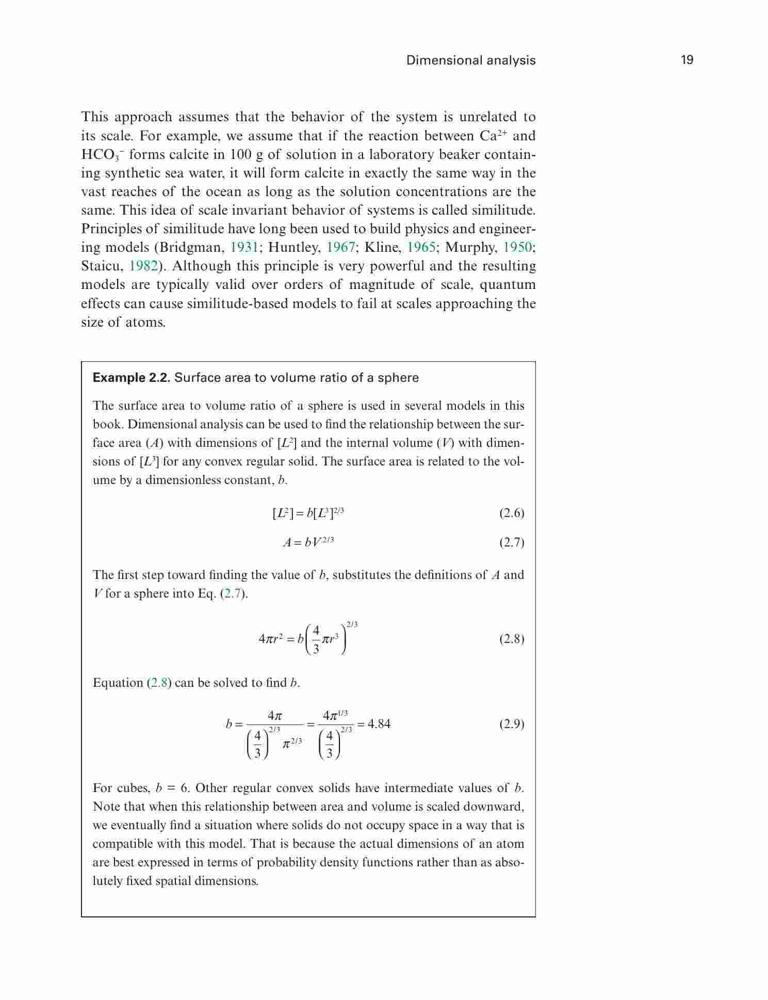 Dimensional analysis 19

This approach assumes that the behavior of the system is unrelated to its scale. For example, we assume that if the reaction between $Ca^{2+}$ and $HCO_3^-$ forms calcite in 100 g of solution in a laboratory beaker containing synthetic sea water, it will form calcite in exactly the same way in the vast reaches of the ocean as long as the solution concentrations are the same. This idea of scale invariant behavior of systems is called similitude. Principles of similitude have long been used to build physics and engineering models (Bridgman, 1931; Huntley, 1967; Kline, 1965; Murphy, 1950; Staicu, 1982). Although this principle is very powerful and the resulting models are typically valid over orders of magnitude of scale, quantum effects can cause similitude-based models to fail at scales approaching the size of atoms.

Example 2.2. Surface area to volume ratio of a sphere

The surface area to volume ratio of a sphere is used in several models in this book. Dimensional analysis can be used to find the relationship between the surface area ($A$) with dimensions of $[L^2]$ and the internal volume ($V$) with dimensions of $[L^3]$ for any convex regular solid. The surface area is related to the volume by a dimensionless constant, $b$.

$[L^2] = b[L^3]^{2/3}$ (2.6)

$A = bV^{2/3}$ (2.7)

The first step toward finding the value of $b$, substitutes the definitions of $A$ and $V$ for a sphere into Eq. (2.7).

$4\pi r^2 = b\left(\frac{4}{3}\pi r^3\right)^{2/3}$ (2.8)

Equation (2.8) can be solved to find $b$.

$b = \frac{4\pi}{\left(\frac{4}{3}\right)^{2/3}\pi^{2/3}} = \frac{4\pi^{1/3}}{\left(\frac{4}{3}\right)^{2/3}} = 4.84$ (2.9)

For cubes, $b$ = 6. Other regular convex solids have intermediate values of $b$. Note that when this relationship between area and volume is scaled downward, we eventually find a situation where solids do not occupy space in a way that is compatible with this model. That is because the actual dimensions of an atom are best expressed in terms of probability density functions rather than as absolutely fixed spatial dimensions.